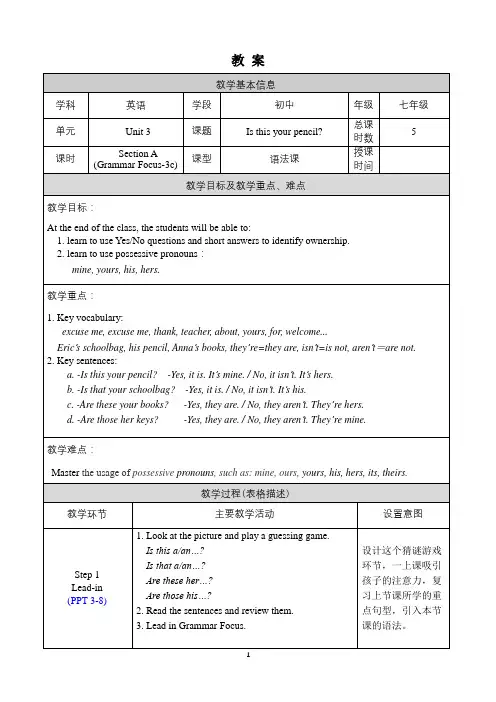 教 案

教学基本信息

| 学科 | 英语 | 学段 | 初中 | 年级 | 七年级 |
|---|---|---|---|---|---|
| 单元 | Unit 3 | 课题 | Is this your pencil? | 总课时数 | 5 |
| 课时 | Section A (Grammar Focus-3c) | 课型 | 语法课 | 授课时间 | |

教学目标及教学重点、难点

教学目标：

At the end of the class, the students will be able to:
1. learn to use Yes/No questions and short answers to identify ownership.
2. learn to use possessive pronouns：
mine, yours, his, hers.

教学重点：

1. Key vocabulary:
excuse me, excuse me, thank, teacher, about, yours, for, welcome...
Eric's schoolbag, his pencil, Anna's books, they're=they are, isn't=is not, aren't =are not.
2. Key sentences:
a. -Is this your pencil? -Yes, it is. It's mine. / No, it isn't. It's hers.
b. -Is that your schoolbag? -Yes, it is. / No, it isn't. It's his.
c. -Are these your books? -Yes, they are. / No, they aren't. They're hers.
d. -Are those her keys? -Yes, they are. / No, they aren't. They're mine.

教学难点：

Master the usage of possessive pronouns, such as: mine, ours, yours, his, hers, its, theirs.

教学过程（表格描述）

| 教学环节 | 主要教学活动 | 设置意图 |
|---|---|---|
| Step 1 Lead-in (PPT 3-8) | 1. Look at the picture and play a guessing game. Is this a/an…? Is that a/an…? Are these her…? Are those his…? 2. Read the sentences and review them. 3. Lead in Grammar Focus. | 设计这个猜谜游戏环节，一上课吸引孩子的注意力，复习上节课所学的重点句型，引入本节课的语法。 |

1